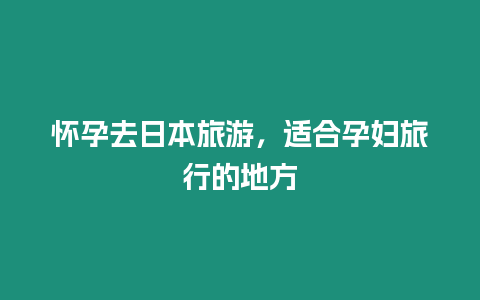 怀孕去日本旅游，适合孕妇旅行的地方